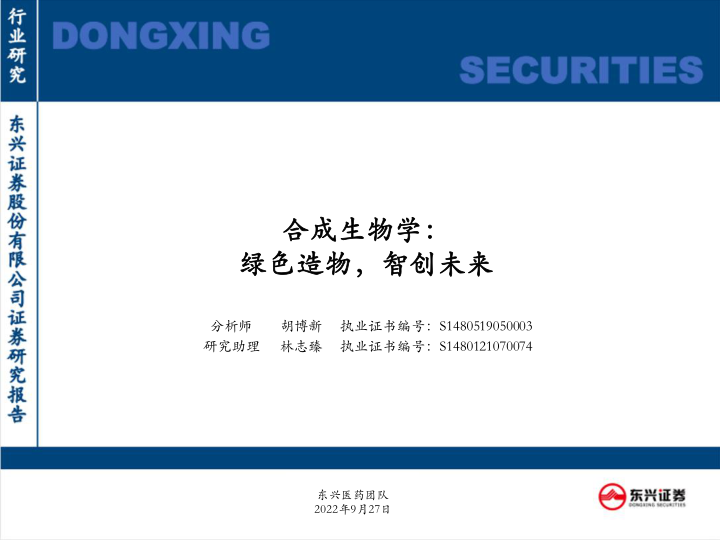 行业研究

DONGXING

SECURITIES

东兴证券股份有限公司证券研究报告

合成生物学：
绿色造物，智创未来

分析师 胡博新 执业证书编号：S1480519050003
研究助理 林志臻 执业证书编号：S1480121070074

东兴医药团队
2022年9月27日

东兴证券
DONGXING SECURITIES